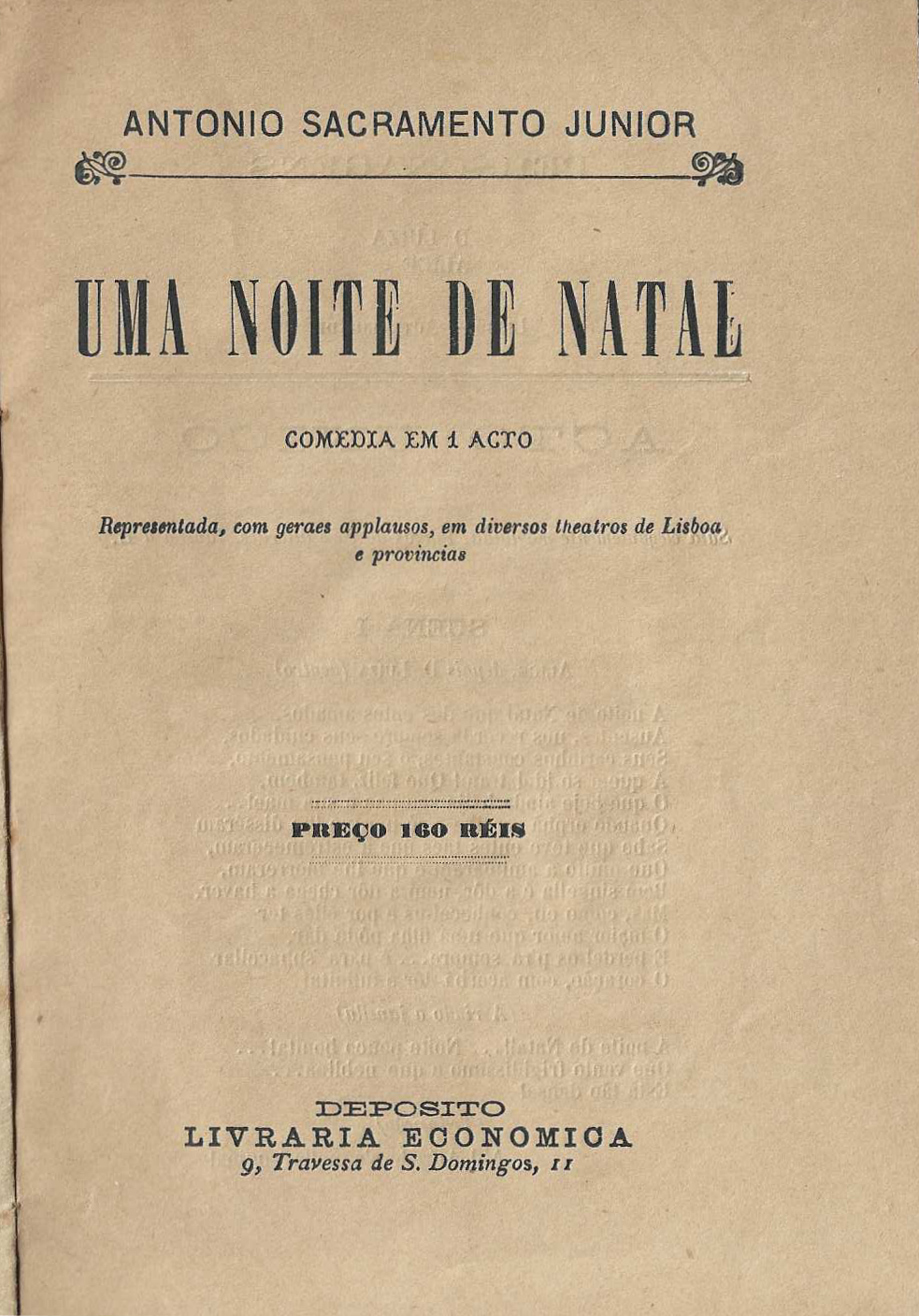 ANTONIO SACRAMENTO JUNIOR

UMA NOITE DE NATAL

COMEDIA EM 1 ACTO

Representada, com geraes applausos, em diversos theatros de Lisboa e provincias

PREÇO 160 RÉIS

DEPOSITO
LIVRARIA ECONOMICA
9, Travessa de S. Domingos, 11